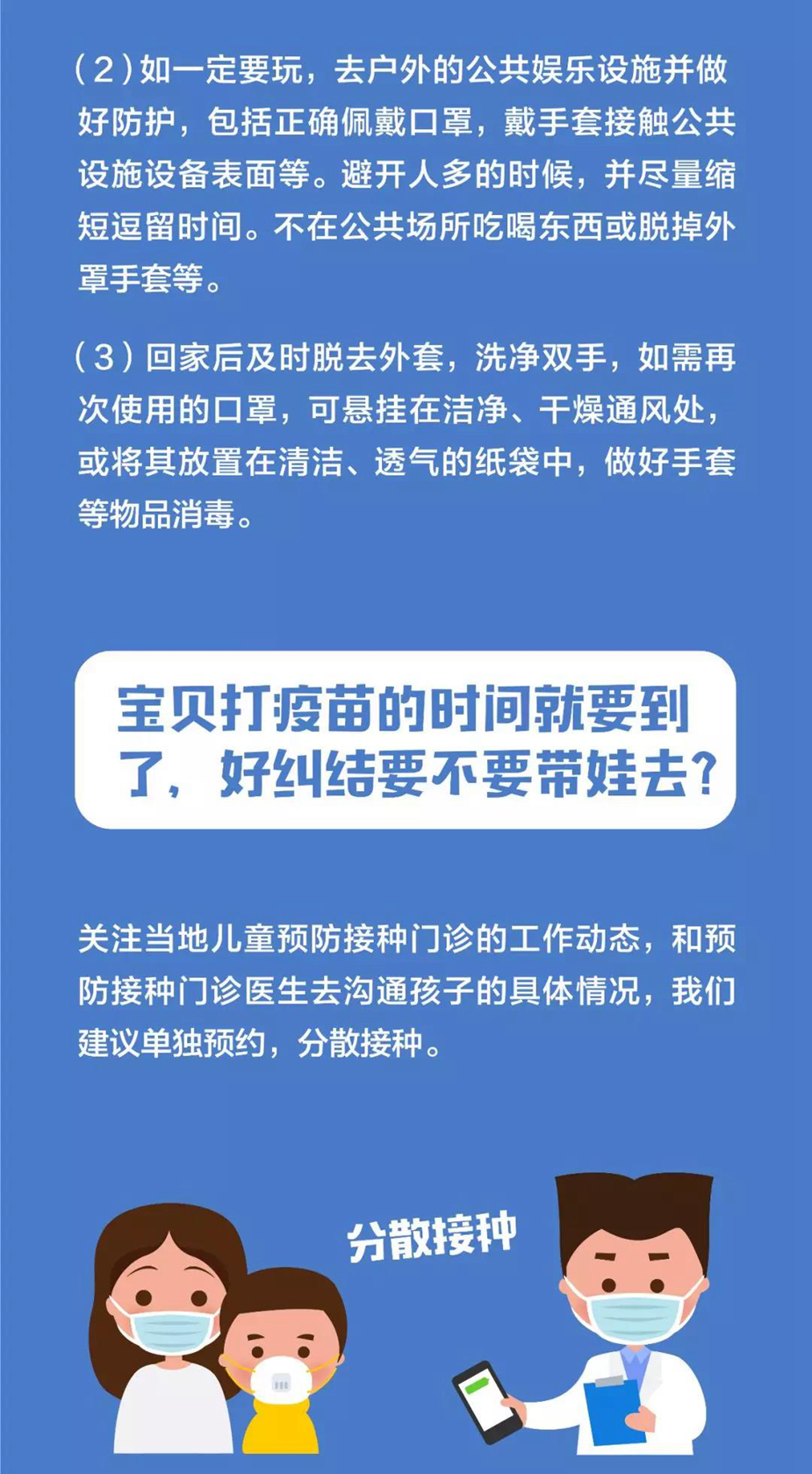 （2）如一定要玩，去户外的公共娱乐设施并做好防护，包括正确佩戴口罩，戴手套接触公共设施设备表面等。避开人多的时候，并尽量缩短逗留时间。不在公共场所吃喝东西或脱掉外罩手套等。

（3）回家后及时脱去外套，洗净双手，如需再次使用的口罩，可悬挂在洁净、干燥通风处，或将其放置在清洁、透气的纸袋中，做好手套等物品消毒。

宝贝打疫苗的时间就要到了，好纠结要不要带娃去？

关注当地儿童预防接种门诊的工作动态，和预防接种门诊医生去沟通孩子的具体情况，我们建议单独预约，分散接种。

分散接种